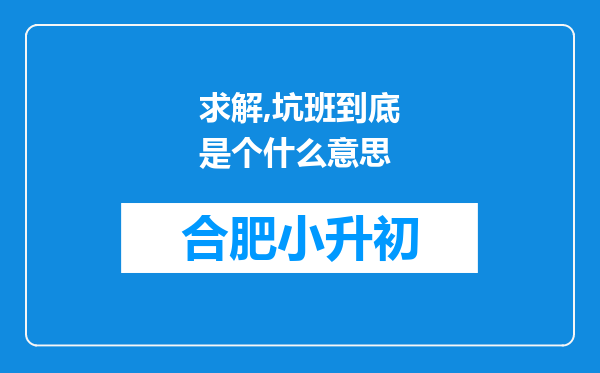 求解,坑班到底是个什么意思

合肥小升初